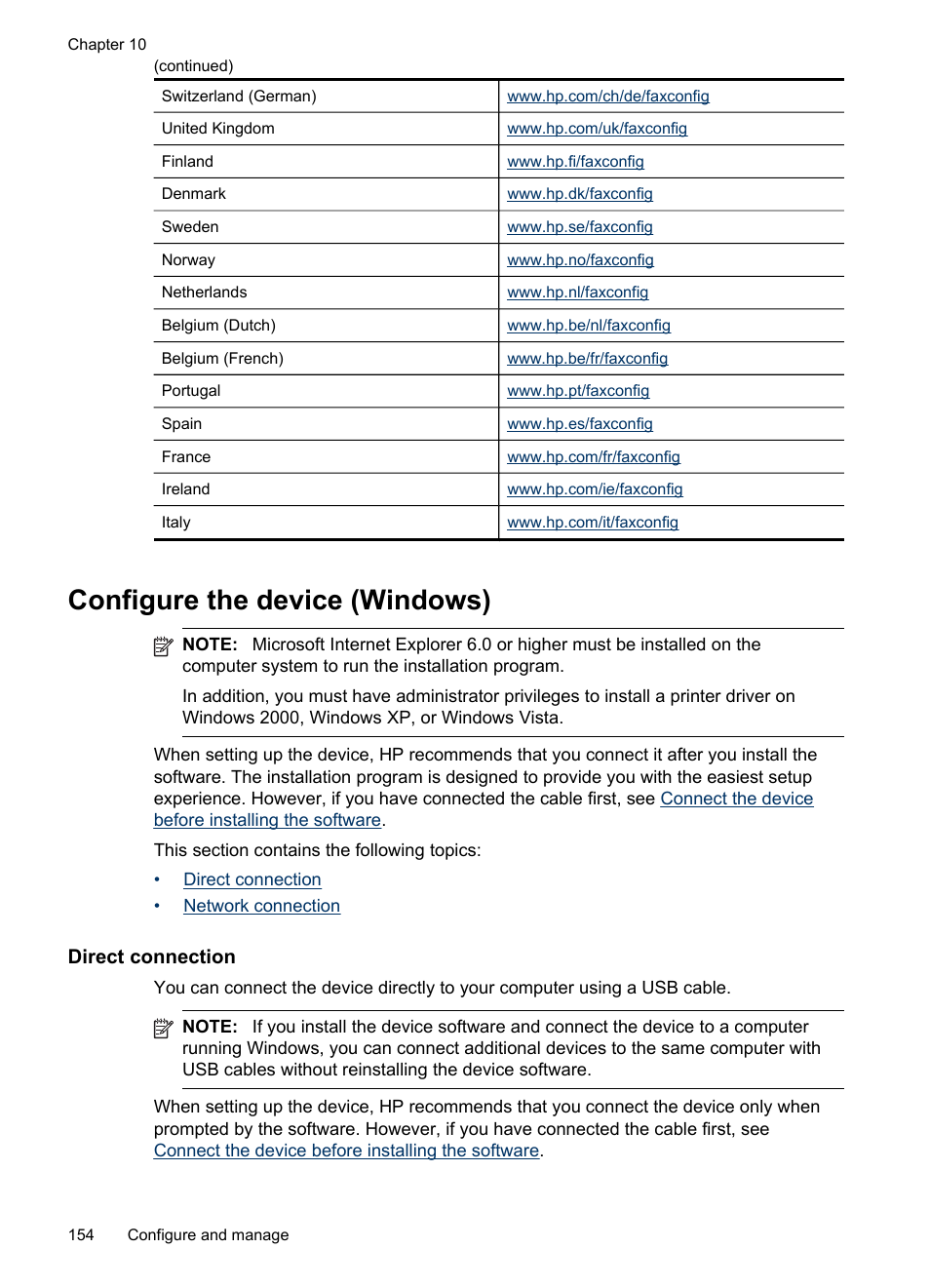 Chapter 10

(continued)

| Switzerland (German) | www.hp.com/ch/de/faxconfig |
|---|---|
| United Kingdom | www.hp.com/uk/faxconfig |
| Finland | www.hp.fi/faxconfig |
| Denmark | www.hp.dk/faxconfig |
| Sweden | www.hp.se/faxconfig |
| Norway | www.hp.no/faxconfig |
| Netherlands | www.hp.nl/faxconfig |
| Belgium (Dutch) | www.hp.be/nl/faxconfig |
| Belgium (French) | www.hp.be/fr/faxconfig |
| Portugal | www.hp.pt/faxconfig |
| Spain | www.hp.es/faxconfig |
| France | www.hp.com/fr/faxconfig |
| Ireland | www.hp.com/ie/faxconfig |
| Italy | www.hp.com/it/faxconfig |

Configure the device (Windows)

NOTE: Microsoft Internet Explorer 6.0 or higher must be installed on the computer system to run the installation program.

In addition, you must have administrator privileges to install a printer driver on Windows 2000, Windows XP, or Windows Vista.

When setting up the device, HP recommends that you connect it after you install the software. The installation program is designed to provide you with the easiest setup experience. However, if you have connected the cable first, see Connect the device before installing the software.

This section contains the following topics:

• Direct connection
• Network connection

Direct connection

You can connect the device directly to your computer using a USB cable.

NOTE: If you install the device software and connect the device to a computer running Windows, you can connect additional devices to the same computer with USB cables without reinstalling the device software.

When setting up the device, HP recommends that you connect the device only when prompted by the software. However, if you have connected the cable first, see Connect the device before installing the software.

154 Configure and manage